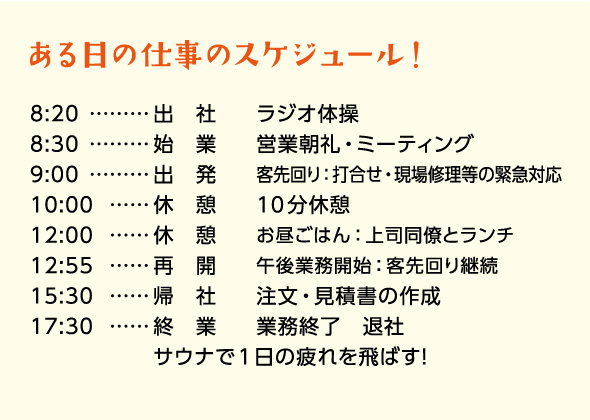 ある日の仕事のスケジュール！

8:20 ………出　社　　ラジオ体操
8:30 ………始　業　　営業朝礼・ミーティング
9:00 ………出　発　　客先回り：打合せ・現場修理等の緊急対応
10:00 ……休　憩　　10分休憩
12:00 ……休　憩　　お昼ごはん：上司同僚とランチ
12:55 ……再　開　　午後業務開始：客先回り継続
15:30 ……帰　社　　注文・見積書の作成
17:30 ……終　業　　業務終了　退社
サウナで1日の疲れを飛ばす！